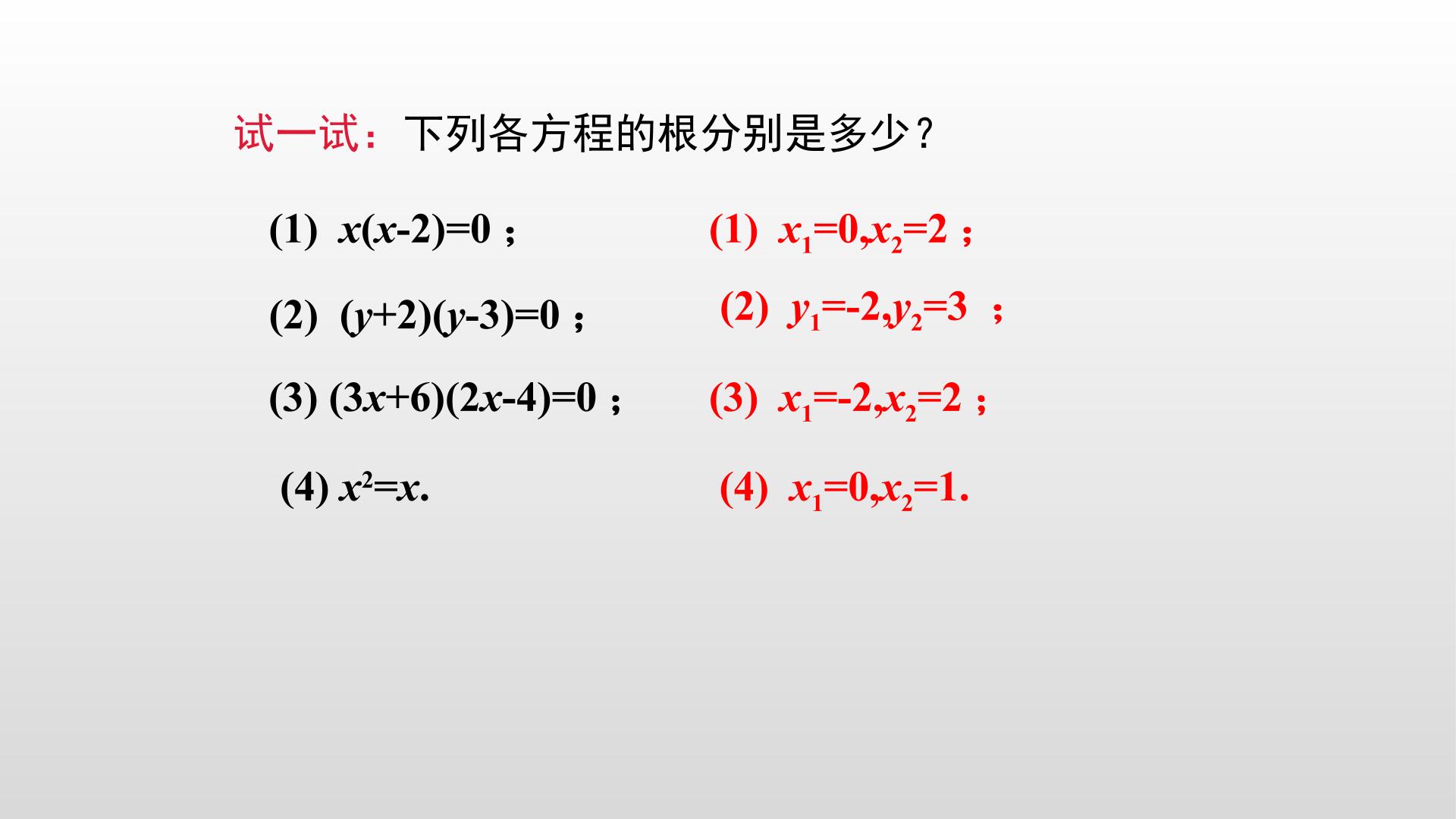 试一试：下列各方程的根分别是多少？

(1) $x(x-2)=0$；

(2) $(y+2)(y-3)=0$；

(3) $(3x+6)(2x-4)=0$；

(4) $x^2=x$.

(1) $x_1=0,x_2=2$；

(2) $y_1=-2,y_2=3$；

(3) $x_1=-2,x_2=2$；

(4) $x_1=0,x_2=1$.